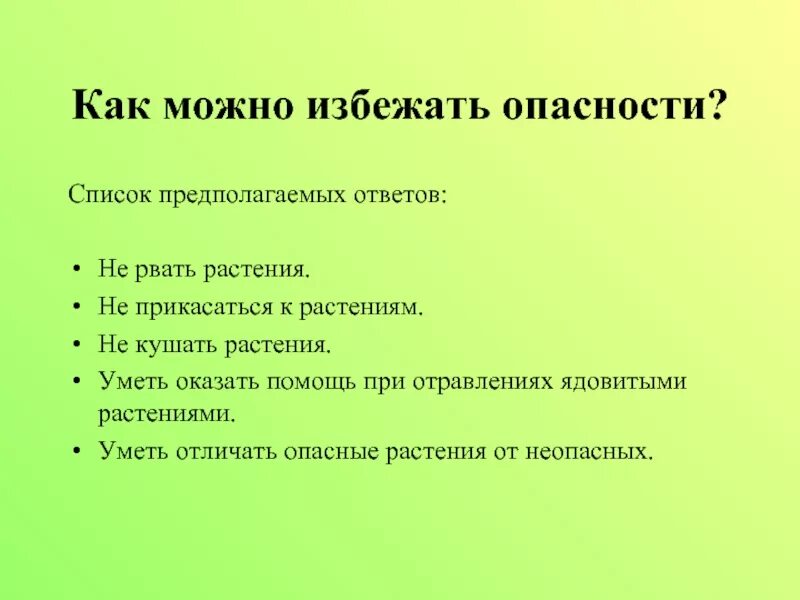 Как можно избежать опасности?

Список предполагаемых ответов:

• Не рвать растения.
• Не прикасаться к растениям.
• Не кушать растения.
• Уметь оказать помощь при отравлениях ядовитыми растениями.
• Уметь отличать опасные растения от неопасных.